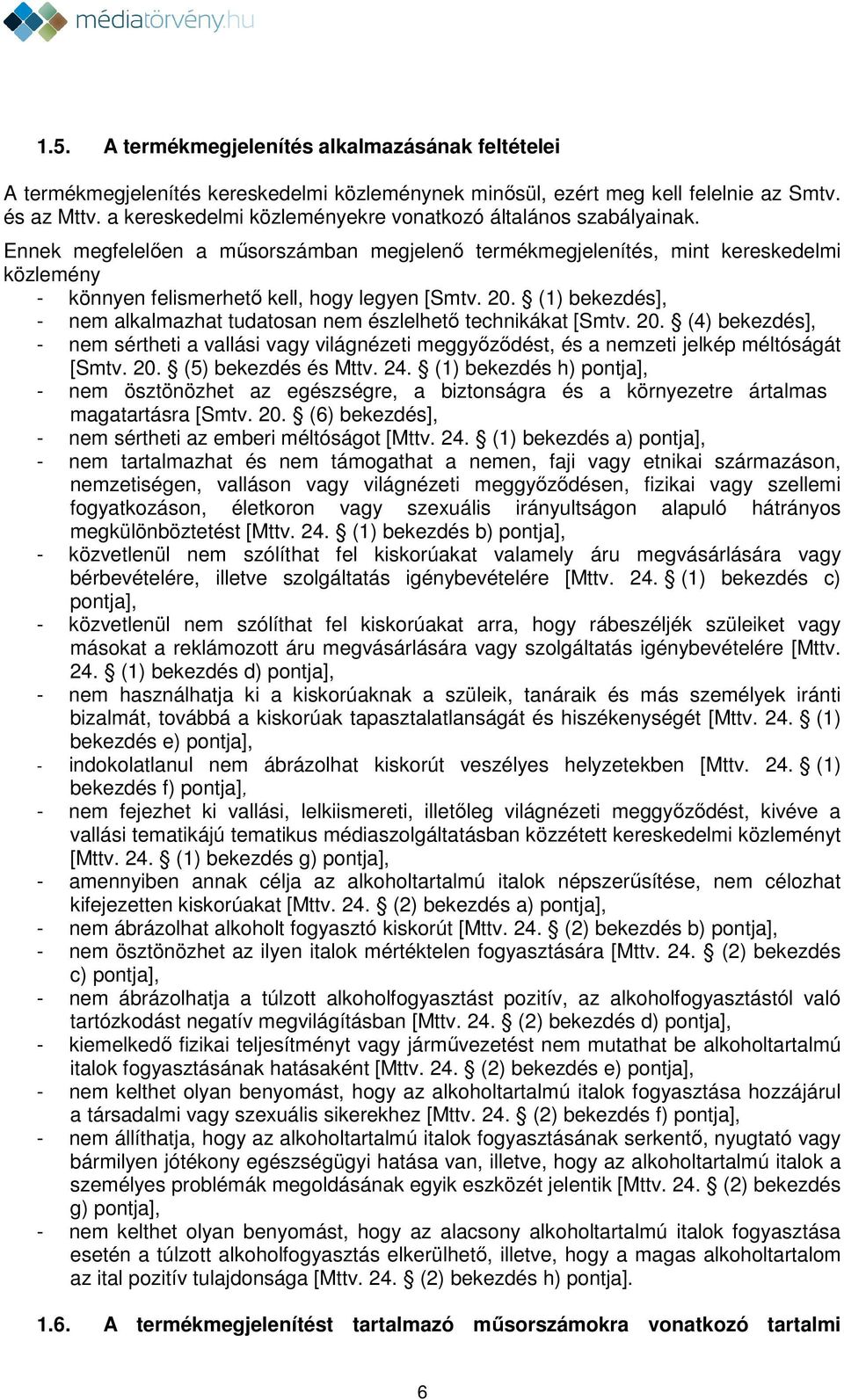 médiatörvény.hu

1.5. A termékmegjelenítés alkalmazásának feltételei

A termékmegjelenítés kereskedelmi közleménynek minősül, ezért meg kell felelnie az Smtv. és az Mttv. a kereskedelmi közleményekre vonatkozó általános szabályainak.

Ennek megfelelően a műsorszámban megjelenő termékmegjelenítés, mint kereskedelmi közlemény
- könnyen felismerhető kell, hogy legyen [Smtv. 20. § (1) bekezdés],
- nem alkalmazhat tudatosan nem észlelhető technikákat [Smtv. 20. § (4) bekezdés],
- nem sértheti a vallási vagy világnézeti meggyőződést, és a nemzeti jelkép méltóságát [Smtv. 20. § (5) bekezdés és Mttv. 24. § (1) bekezdés h) pontja],
- nem ösztönözhet az egészségre, a biztonságra és a környezetre ártalmas magatartásra [Smtv. 20. § (6) bekezdés],
- nem sértheti az emberi méltóságot [Mttv. 24. § (1) bekezdés a) pontja],
- nem tartalmazhat és nem támogathat a nemen, faji vagy etnikai származáson, nemzetiségen, valláson vagy világnézeti meggyőződésen, fizikai vagy szellemi fogyatkozáson, életkoron vagy szexuális irányultságon alapuló hátrányos megkülönböztetést [Mttv. 24. § (1) bekezdés b) pontja],
- közvetlenül nem szólíthat fel kiskorúakat valamely áru megvásárlására vagy bérbevételére, illetve szolgáltatás igénybevételére [Mttv. 24. § (1) bekezdés c) pontja],
- közvetlenül nem szólíthat fel kiskorúakat arra, hogy rábeszéljék szüleiket vagy másokat a reklámozott áru megvásárlására vagy szolgáltatás igénybevételére [Mttv. 24. § (1) bekezdés d) pontja],
- nem használhatja ki a kiskorúaknak a szüleik, tanáraik és más személyek iránti bizalmát, továbbá a kiskorúak tapasztalatlanságát és hiszékenységét [Mttv. 24. § (1) bekezdés e) pontja],
- indokolatlanul nem ábrázolhat kiskorút veszélyes helyzetekben [Mttv. 24. § (1) bekezdés f) pontja],
- nem fejezhet ki vallási, lelkiismereti, illetőleg világnézeti meggyőződést, kivéve a vallási tematikájú tematikus médiaszolgáltatásban közzétett kereskedelmi közleményt [Mttv. 24. § (1) bekezdés g) pontja],
- amennyiben annak célja az alkoholtartalmú italok népszerűsítése, nem célozhat kifejezetten kiskorúakat [Mttv. 24. § (2) bekezdés a) pontja],
- nem ábrázolhat alkoholt fogyasztó kiskorút [Mttv. 24. § (2) bekezdés b) pontja],
- nem ösztönözhet az ilyen italok mértéktelen fogyasztására [Mttv. 24. § (2) bekezdés c) pontja],
- nem ábrázolhatja a túlzott alkoholfogyasztást pozitív, az alkoholfogyasztástól való tartózkodást negatív megvilágításban [Mttv. 24. § (2) bekezdés d) pontja],
- kiemelkedő fizikai teljesítményt vagy járművezetést nem mutathat be alkoholtartalmú italok fogyasztásának hatásaként [Mttv. 24. § (2) bekezdés e) pontja],
- nem kelthet olyan benyomást, hogy az alkoholtartalmú italok fogyasztása hozzájárul a társadalmi vagy szexuális sikerekhez [Mttv. 24. § (2) bekezdés f) pontja],
- nem állíthatja, hogy az alkoholtartalmú italok fogyasztásának serkentő, nyugtató vagy bármilyen jótékony egészségügyi hatása van, illetve, hogy az alkoholtartalmú italok a személyes problémák megoldásának egyik eszközét jelentik [Mttv. 24. § (2) bekezdés g) pontja],
- nem kelthet olyan benyomást, hogy az alacsony alkoholtartalmú italok fogyasztása esetén a túlzott alkoholfogyasztás elkerülhető, illetve, hogy a magas alkoholtartalom az ital pozitív tulajdonsága [Mttv. 24. § (2) bekezdés h) pontja].

1.6. A termékmegjelenítést tartalmazó műsorszámokra vonatkozó tartalmi

6